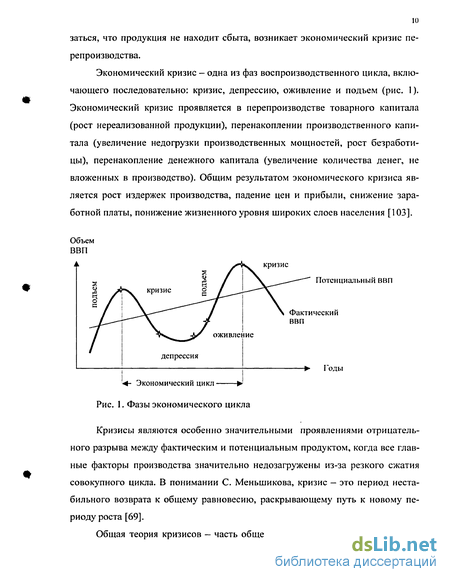 10

заться, что продукция не находит сбыта, возникает экономический кризис перепроизводства.

Экономический кризис – одна из фаз воспроизводственного цикла, включающего последовательно: кризис, депрессию, оживление и подъем (рис. 1). Экономический кризис проявляется в перепроизводстве товарного капитала (рост нереализованной продукции), перенакоплении производственного капитала (увеличение недогрузки производственных мощностей, рост безработицы), перенакопление денежного капитала (увеличение количества денег, не вложенных в производство). Общим результатом экономического кризиса является рост издержек производства, падение цен и прибыли, снижение заработной платы, понижение жизненного уровня широких слоев населения [103].

Объем ВВП

подъем

кризис

подъем

кризис

Потенциальный ВВП

Фактический ВВП

оживление

депрессия

Годы

Экономический цикл

Рис. 1. Фазы экономического цикла

Кризисы являются особенно значительными проявлениями отрицательного разрыва между фактическим и потенциальным продуктом, когда все главные факторы производства значительно недозагружены из-за резкого сжатия совокупного цикла. В понимании С. Меньшикова, кризис – это период нестабильного возврата к общему равновесию, раскрывающему путь к новому периоду роста [69].

Общая теория кризисов – часть обще

dsLib.net
библиотека диссертаций